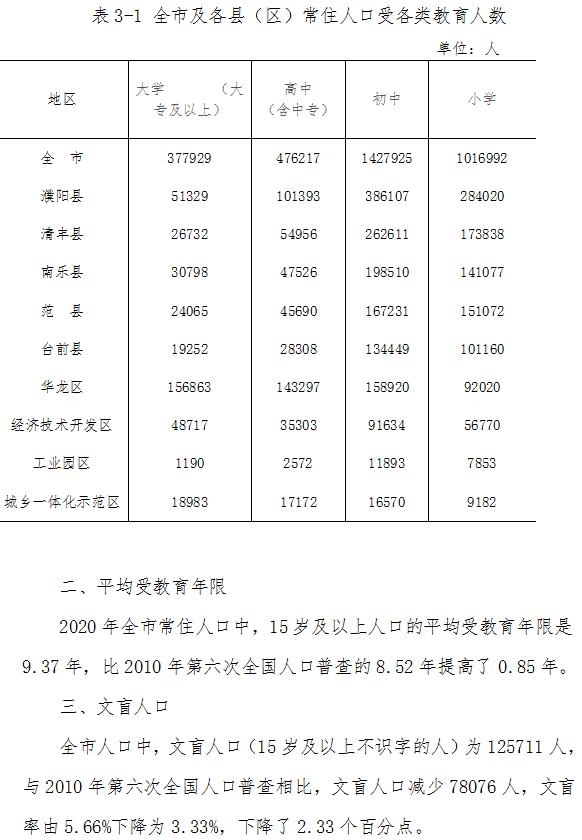 表 3-1 全市及各县（区）常住人口受各类教育人数

单位：人

| 地区 | 大学 （大专及以上） | 高中（含中专） | 初中 | 小学 |
|---|---|---|---|---|
| 全　市 | 377929 | 476217 | 1427925 | 1016992 |
| 濮阳县 | 51329 | 101393 | 386107 | 284020 |
| 清丰县 | 26732 | 54956 | 262611 | 173838 |
| 南乐县 | 30798 | 47526 | 198510 | 141077 |
| 范　县 | 24065 | 45690 | 167231 | 151072 |
| 台前县 | 19252 | 28308 | 134449 | 101160 |
| 华龙区 | 156863 | 143297 | 158920 | 92020 |
| 经济技术开发区 | 48717 | 35303 | 91634 | 56770 |
| 工业园区 | 1190 | 2572 | 11893 | 7853 |
| 城乡一体化示范区 | 18983 | 17172 | 16570 | 9182 |

二、平均受教育年限

2020 年全市常住人口中，15 岁及以上人口的平均受教育年限是 9.37 年，比 2010 年第六次全国人口普查的 8.52 年提高了 0.85 年。

三、文盲人口

全市人口中，文盲人口（15 岁及以上不识字的人）为 125711 人，与 2010 年第六次全国人口普查相比，文盲人口减少 78076 人，文盲率由 5.66%下降为 3.33%，下降了 2.33 个百分点。